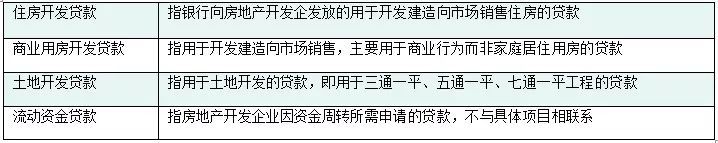 | 住房开发贷款 | 指银行向房地产开发企发放的用于开发建造向市场销售住房的贷款 |
|---|---|
| 商业用房开发贷款 | 指用于开发建造向市场销售，主要用于商业行为而非家庭居住用房的贷款 |
| 土地开发贷款 | 指用于土地开发的贷款，即用于三通一平、五通一平、七通一平工程的贷款 |
| 流动资金贷款 | 指房地产开发企业因资金周转所需申请的贷款，不与具体项目相联系 |